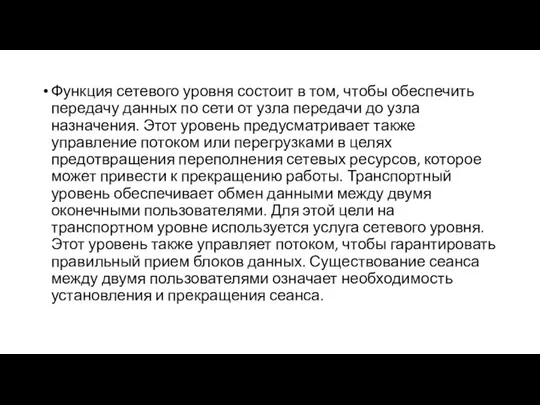 • Функция сетевого уровня состоит в том, чтобы обеспечить передачу данных по сети от узла передачи до узла назначения. Этот уровень предусматривает также управление потоком или перегрузками в целях предотвращения переполнения сетевых ресурсов, которое может привести к прекращению работы. Транспортный уровень обеспечивает обмен данными между двумя оконечными пользователями. Для этой цели на транспортном уровне используется услуга сетевого уровня. Этот уровень также управляет потоком, чтобы гарантировать правильный прием блоков данных. Существование сеанса между двумя пользователями означает необходимость установления и прекращения сеанса.